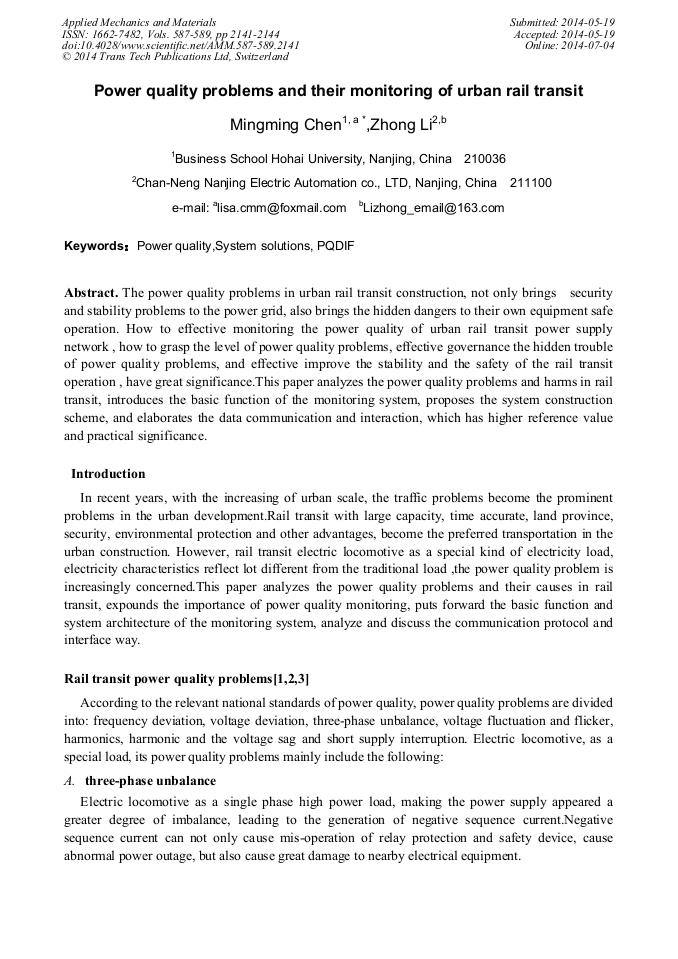 Applied Mechanics and Materials
ISSN: 1662-7482, Vols. 587-589, pp 2141-2144
doi:10.4028/www.scientific.net/AMM.587-589.2141
© 2014 Trans Tech Publications Ltd, Switzerland

Submitted: 2014-05-19
Accepted: 2014-05-19
Online: 2014-07-04

Power quality problems and their monitoring of urban rail transit

Mingming Chen$^{1, a *}$,Zhong Li$^{2,b}$

$^1$Business School Hohai University, Nanjing, China 210036

$^2$Chan-Neng Nanjing Electric Automation co., LTD, Nanjing, China 211100

e-mail: $^a$lisa.cmm@foxmail.com $^b$Lizhong_email@163.com

Keywords: Power quality,System solutions, PQDIF

Abstract. The power quality problems in urban rail transit construction, not only brings security and stability problems to the power grid, also brings the hidden dangers to their own equipment safe operation. How to effective monitoring the power quality of urban rail transit power supply network , how to grasp the level of power quality problems, effective governance the hidden trouble of power quality problems, and effective improve the stability and the safety of the rail transit operation , have great significance.This paper analyzes the power quality problems and harms in rail transit, introduces the basic function of the monitoring system, proposes the system construction scheme, and elaborates the data communication and interaction, which has higher reference value and practical significance.

Introduction

In recent years, with the increasing of urban scale, the traffic problems become the prominent problems in the urban development.Rail transit with large capacity, time accurate, land province, security, environmental protection and other advantages, become the preferred transportation in the urban construction. However, rail transit electric locomotive as a special kind of electricity load, electricity characteristics reflect lot different from the traditional load ,the power quality problem is increasingly concerned.This paper analyzes the power quality problems and their causes in rail transit, expounds the importance of power quality monitoring, puts forward the basic function and system architecture of the monitoring system, analyze and discuss the communication protocol and interface way.

Rail transit power quality problems[1,2,3]

According to the relevant national standards of power quality, power quality problems are divided into: frequency deviation, voltage deviation, three-phase unbalance, voltage fluctuation and flicker, harmonics, harmonic and the voltage sag and short supply interruption. Electric locomotive, as a special load, its power quality problems mainly include the following:

A. three-phase unbalance

Electric locomotive as a single phase high power load, making the power supply appeared a greater degree of imbalance, leading to the generation of negative sequence current.Negative sequence current can not only cause mis-operation of relay protection and safety device, cause abnormal power outage, but also cause great damage to nearby electrical equipment.